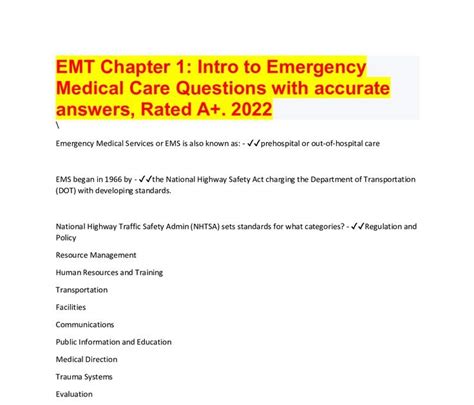 EMT Chapter 1: Intro to Emergency Medical Care Questions with accurate answers, Rated A+. 2022

\

Emergency Medical Services or EMS is also known as: - ✓✓prehospital or out-of-hospital care

EMS began in 1966 by - ✓✓the National Highway Safety Act charging the Department of Transportation (DOT) with developing standards.

National Highway Traffic Safety Admin (NHTSA) sets standards for what categories? - ✓✓Regulation and Policy

Resource Management

Human Resources and Training

Transportation

Facilities

Communications

Public Information and Education

Medical Direction

Trauma Systems

Evaluation